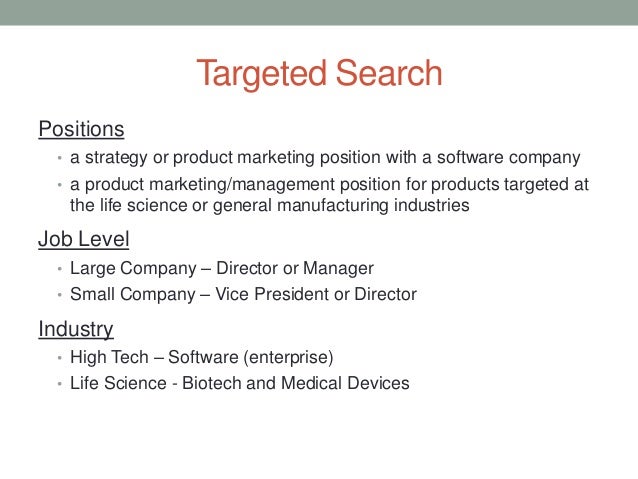 Targeted Search

Positions

• a strategy or product marketing position with a software company
• a product marketing/management position for products targeted at the life science or general manufacturing industries

Job Level

• Large Company – Director or Manager
• Small Company – Vice President or Director

Industry

• High Tech – Software (enterprise)
• Life Science - Biotech and Medical Devices